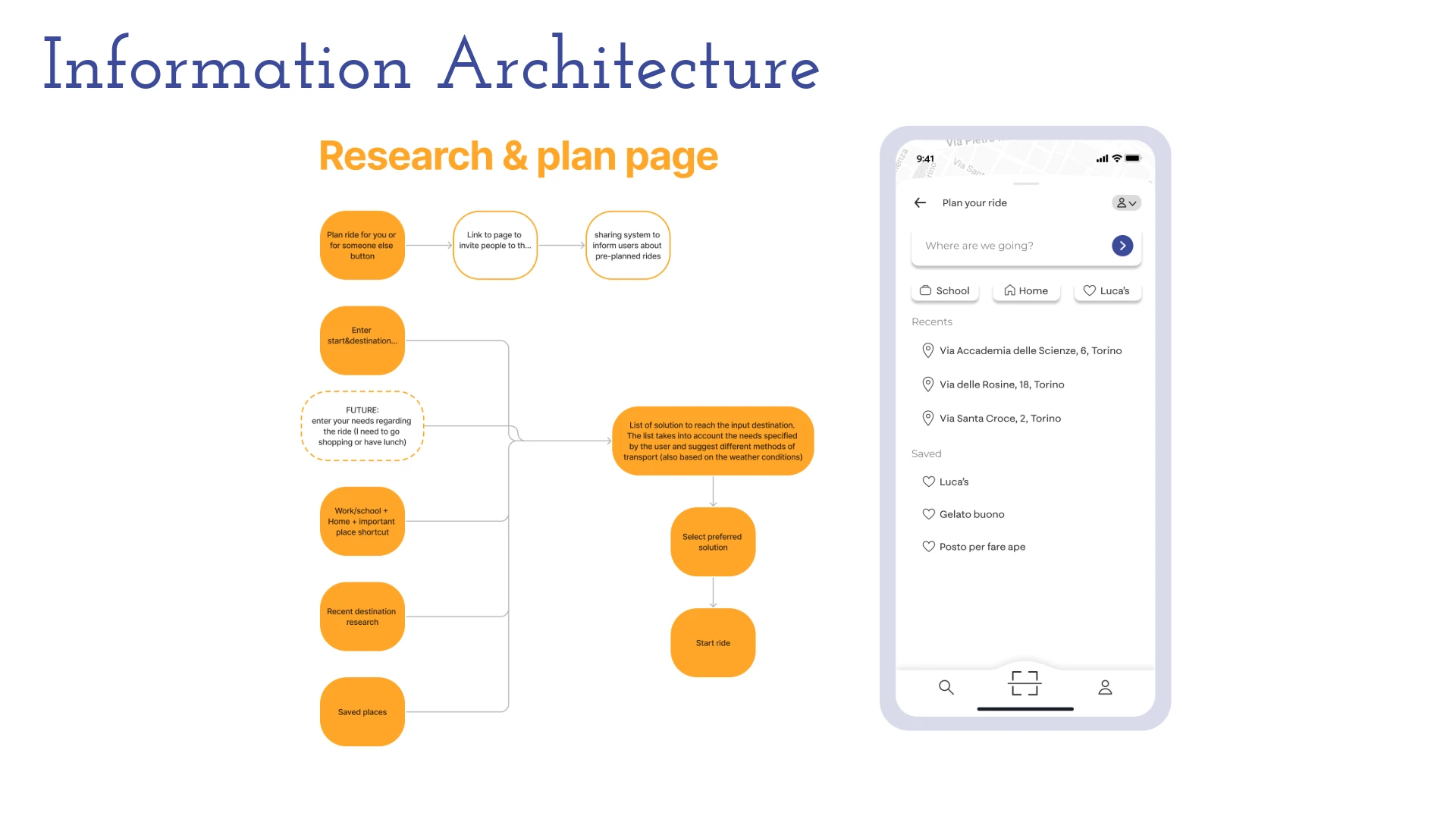 Information Architecture

Research & plan page

Plan ride for you or for someone else button

Link to page to invite people to th...

sharing system to inform users about pre-planned rides

Enter start&destination...

FUTURE: enter your needs regarding the ride (I need to go shopping or have lunch)

Work/school + Home + important place shortcut

Recent destination research

Saved places

List of solution to reach the input destination. The list takes into account the needs specified by the user and suggest different methods of transport (also based on the weather conditions)

Select preferred solution

Start ride

9:41

Plan your ride

Where are we going?

School

Home

Luca's

Recents

Via Accademia delle Scienze, 6, Torino

Via delle Rosine, 18, Torino

Via Santa Croce, 2, Torino

Saved

Luca's

Gelato buono

Posto per fare ape